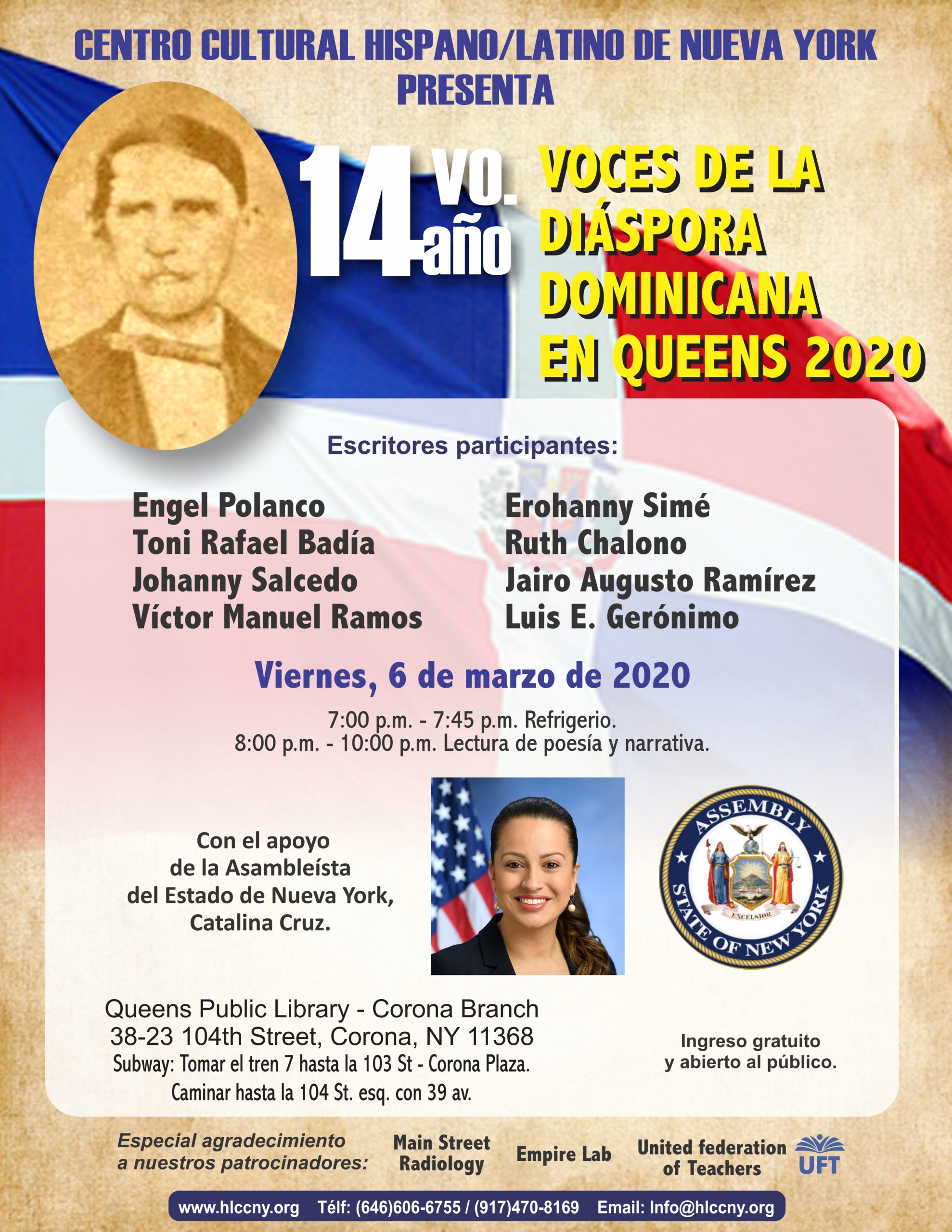 CENTRO CULTURAL HISPANO/LATINO DE NUEVA YORK PRESENTA

14 vo. año

VOCES DE LA DIÁSPORA DOMINICANA EN QUEENS 2020

Escritores participantes:

Engel Polanco
Toni Rafael Badía
Johanny Salcedo
Víctor Manuel Ramos

Erohanny Simé
Ruth Chalono
Jairo Augusto Ramírez
Luis E. Gerónimo

Viernes, 6 de marzo de 2020

7:00 p.m. - 7:45 p.m. Refrigerio.
8:00 p.m. - 10:00 p.m. Lectura de poesía y narrativa.

Con el apoyo de la Asambleísta del Estado de Nueva York, Catalina Cruz.

ASSEMBLY
EXCELSIOR
STATE OF NEW YORK

Queens Public Library - Corona Branch
38-23 104th Street, Corona, NY 11368
Subway: Tomar el tren 7 hasta la 103 St - Corona Plaza.
Caminar hasta la 104 St. esq. con 39 av.

Ingreso gratuito y abierto al público.

Especial agradecimiento a nuestros patrocinadores:

Main Street Radiology

Empire Lab

United federation of Teachers

UFT

www.hlccny.org Télf: (646)606-6755 / (917)470-8169 Email: Info@hlccny.org